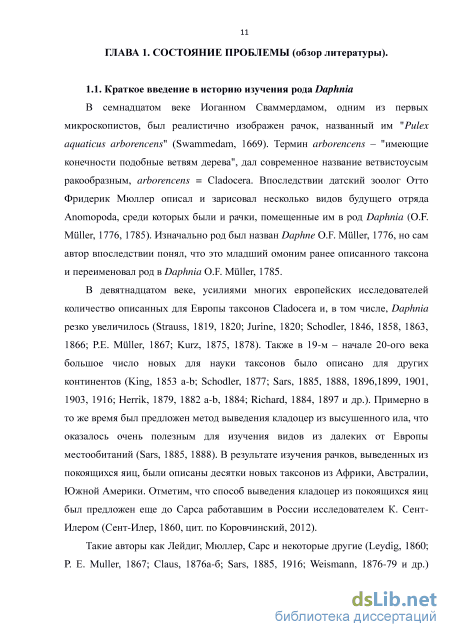 11

ГЛАВА 1. СОСТОЯНИЕ ПРОБЛЕМЫ (обзор литературы).

1.1. Краткое введение в историю изучения рода Daphnia

В семнадцатом веке Иоганном Сваммердамом, одним из первых микроскопистов, был реалистично изображен рачок, названный им "Pulex aquaticus arborencens" (Swammedam, 1669). Термин arborencens – "имеющие конечности подобные ветвям дерева", дал современное название ветвистоусым ракообразным, arborencens = Cladocera. Впоследствии датский зоолог Отто Фридерик Мюллер описал и зарисовал несколько видов будущего отряда Anomopoda, среди которых были и рачки, помещенные им в род Daphnia (O.F. Müller, 1776, 1785). Изначально род был назван Daphne O.F. Müller, 1776, но сам автор впоследствии понял, что это младший омоним ранее описанного таксона и переименовал род в Daphnia O.F. Müller, 1785.

В девятнадцатом веке, усилиями многих европейских исследователей количество описанных для Европы таксонов Cladocera и, в том числе, Daphnia резко увеличилось (Strauss, 1819, 1820; Jurine, 1820; Schodler, 1846, 1858, 1863, 1866; P.E. Müller, 1867; Kurz, 1875, 1878). Также в 19-м – начале 20-ого века большое число новых для науки таксонов было описано для других континентов (King, 1853 a-b; Schodler, 1877; Sars, 1885, 1888, 1896,1899, 1901, 1903, 1916; Herrik, 1879, 1882 a-b, 1884; Richard, 1884, 1897 и др.). Примерно в то же время был предложен метод выведения кладоцер из высушенного ила, что оказалось очень полезным для изучения видов из далеких от Европы местообитаний (Sars, 1885, 1888). В результате изучения рачков, выведенных из покоящихся яиц, были описаны десятки новых таксонов из Африки, Австралии, Южной Америки. Отметим, что способ выведения кладоцер из покоящихся яиц был предложен еще до Сарса работавшим в России исследователем К. Сент-Илером (Сент-Илер, 1860, цит. по Коровчинский, 2012).

Такие авторы как Лейдиг, Мюллер, Сарс и некоторые другие (Leydig, 1860; P. E. Muller, 1867; Claus, 1876а-б; Sars, 1885, 1916; Weismann, 1876-79 и др.)

dsLib.net
библиотека диссертаций